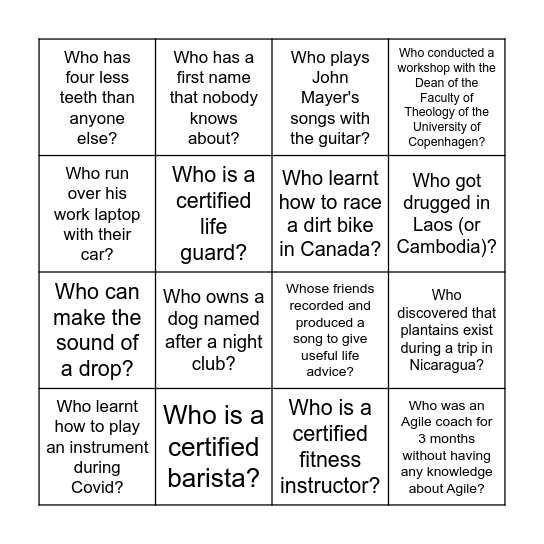 | | | | |
|---|---|---|---|
| Who has four less teeth than anyone else? | Who has a first name that nobody knows about? | Who plays John Mayer's songs with the guitar? | Who conducted a workshop with the Dean of the Faculty of Theology of the University of Copenhagen? |
| Who run over his work laptop with their car? | Who is a certified life guard? | Who learnt how to race a dirt bike in Canada? | Who got drugged in Laos (or Cambodia)? |
| Who can make the sound of a drop? | Who owns a dog named after a night club? | Whose friends recorded and produced a song to give useful life advice? | Who discovered that plantains exist during a trip in Nicaragua? |
| Who learnt how to play an instrument during Covid? | Who is a certified barista? | Who is a certified fitness instructor? | Who was an Agile coach for 3 months without having any knowledge about Agile? |